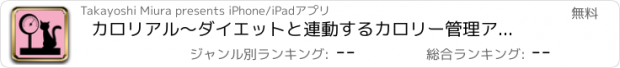 Takayoshi Miura presents iPhone/iPadアプリ

無料

カロリアル〜ダイエットと連動するカロリー管理ア...

ジャンル別ランキング: --

総合ランキング: --